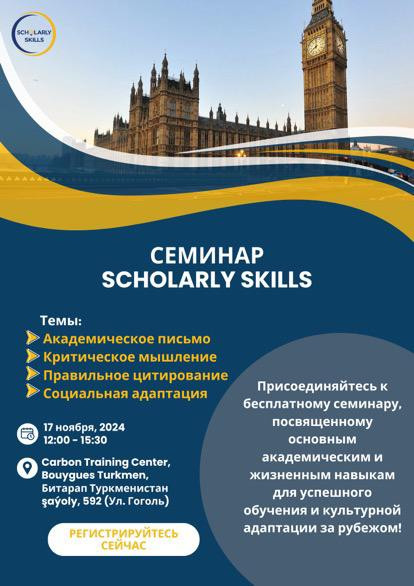 SCHOLARLY SKILLS

СЕМИНАР
SCHOLARLY SKILLS

Темы:
Академическое письмо
Критическое мышление
Правильное цитирование
Социальная адаптация

17 ноября, 2024
12:00 - 15:30

Carbon Training Center,
Bouygues Turkmen,
Битарап Туркменистан
şaýoly, 592 (Ул. Гоголь)

РЕГИСТРИРУЙТЕСЬ
СЕЙЧАС

Присоединяйтесь к бесплатному семинару, посвященному основным академическим и жизненным навыкам для успешного обучения и культурной адаптации за рубежом!